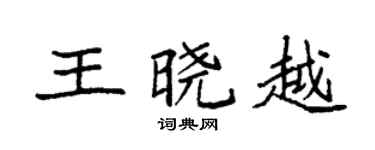 王晓越

词典网